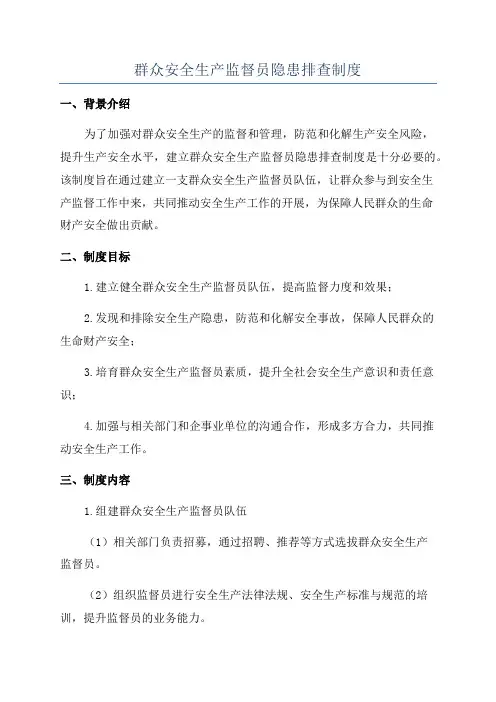 群众安全生产监督员隐患排查制度

一、背景介绍

为了加强对群众安全生产的监督和管理，防范和化解生产安全风险，提升生产安全水平，建立群众安全生产监督员隐患排查制度是十分必要的。该制度旨在通过建立一支群众安全生产监督员队伍，让群众参与到安全生产监督工作中来，共同推动安全生产工作的开展，为保障人民群众的生命财产安全做出贡献。

二、制度目标

1.建立健全群众安全生产监督员队伍，提高监督力度和效果；

2.发现和排除安全生产隐患，防范和化解安全事故，保障人民群众的生命财产安全；

3.培育群众安全生产监督员素质，提升全社会安全生产意识和责任意识；

4.加强与相关部门和企事业单位的沟通合作，形成多方合力，共同推动安全生产工作。

三、制度内容

1.组建群众安全生产监督员队伍

（1）相关部门负责招募，通过招聘、推荐等方式选拔群众安全生产监督员。

（2）组织监督员进行安全生产法律法规、安全生产标准与规范的培训，提升监督员的业务能力。